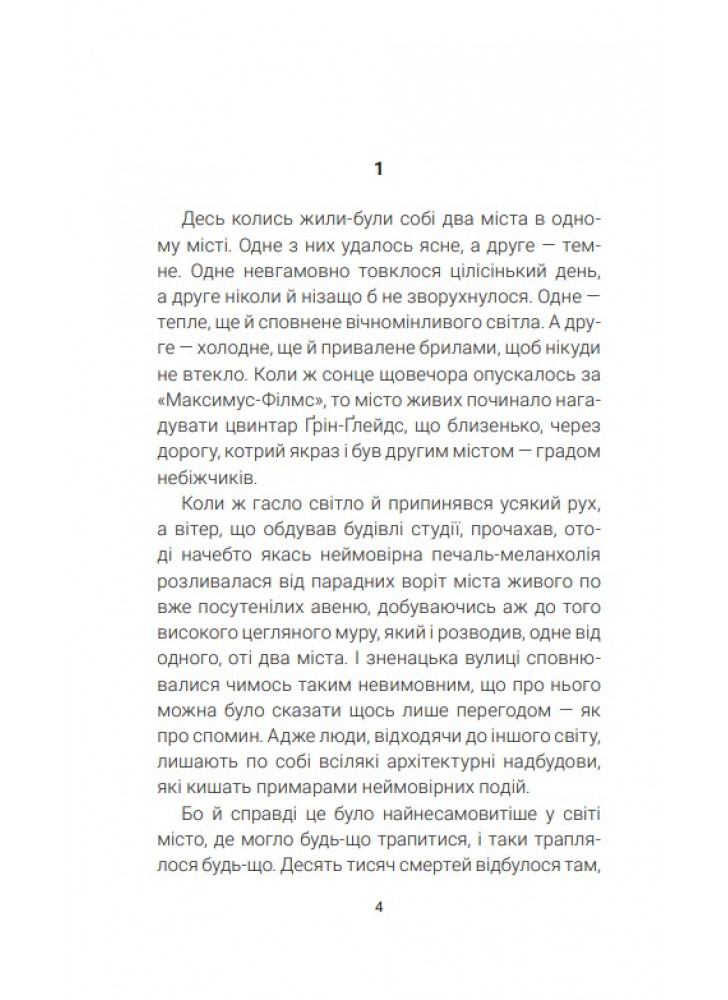 1

Десь колись жили-були собі два міста в одному місті. Одне з них удалось ясне, а друге — темне. Одне невгамовно товклося цілісінький день, а друге ніколи й нізащо б не зворухнулося. Одне — тепле, ще й сповнене вічномінливого світла. А друге — холодне, ще й привалене брилами, щоб нікуди не втекло. Коли ж сонце щовечора опускалось за «Максимус-Філмс», то місто живих починало нагадувати цвинтар Ґрін-Ґлейдс, що близенько, через дорогу, котрий якраз і був другим містом — градом небіжчиків.

Коли ж гасло світло й припинявся усякий рух, а вітер, що обдував будівлі студії, прочахав, отоді начебто якась неймовірна печаль-меланхолія розливалася від парадних воріт міста живого по вже посутенілих авеню, добуваючись аж до того високого цегляного муру, який і розводив, одне від одного, оті два міста. І зненацька вулиці сповнювалися чимось таким невимовним, що про нього можна було сказати щось лише перегодом — як про спомин. Адже люди, відходячи до іншого світу, лишають по собі всілякі архітектурні надбудови, які кишать примарами неймовірних подій.

Бо й справді це було найнесамовитіше у світі місто, де могло будь-що трапитися, і таки траплялося будь-що. Десять тисяч смертей відбулося там,

4